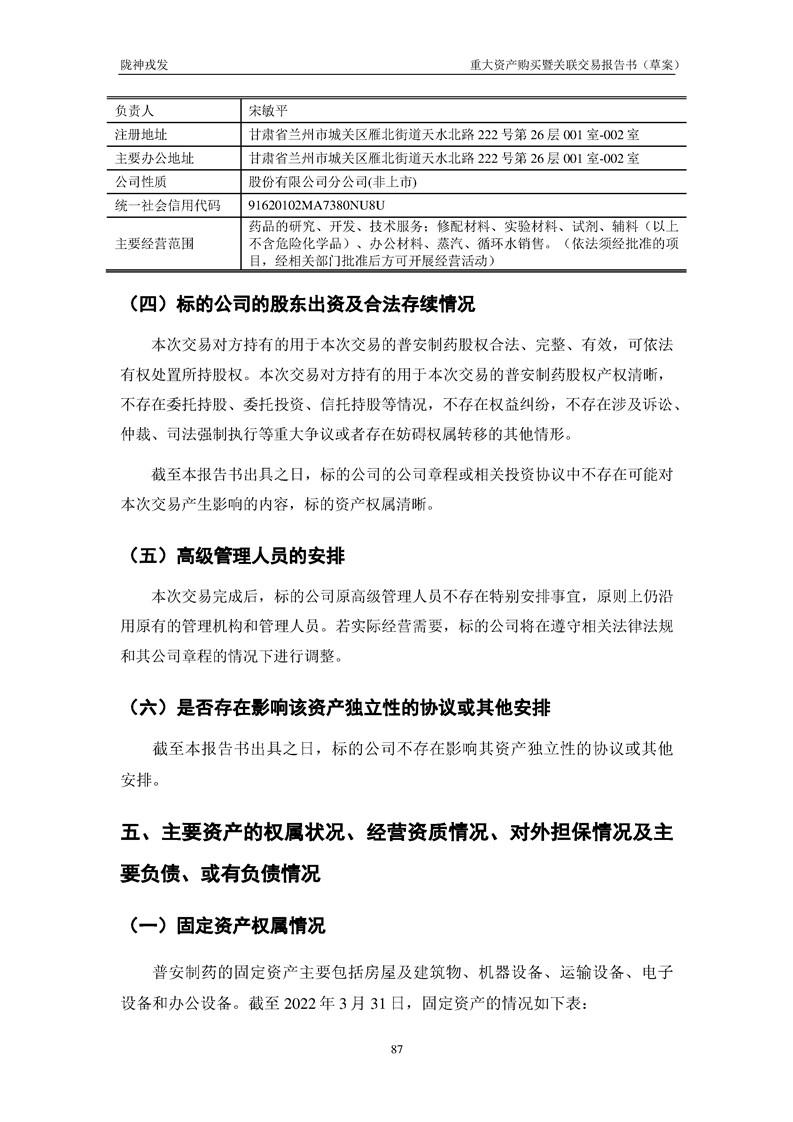 陇神戎发

重大资产购买暨关联交易报告书（草案）

| 负责人 | 宋敏平 |
|---|---|
| 注册地址 | 甘肃省兰州市城关区雁北街道天水北路 222 号第 26 层 001 室-002 室 |
| 主要办公地址 | 甘肃省兰州市城关区雁北街道天水北路 222 号第 26 层 001 室-002 室 |
| 公司性质 | 股份有限公司分公司(非上市) |
| 统一社会信用代码 | 91620102MA7380NU8U |
| 主要经营范围 | 药品的研究、开发、技术服务；修配材料、实验材料、试剂、辅料（以上不含危险化学品）、办公材料、蒸汽、循环水销售。（依法须经批准的项目，经相关部门批准后方可开展经营活动） |

（四）标的公司的股东出资及合法存续情况

本次交易对方持有的用于本次交易的普安制药股权合法、完整、有效，可依法有权处置所持股权。本次交易对方持有的用于本次交易的普安制药股权产权清晰，不存在委托持股、委托投资、信托持股等情况，不存在权益纠纷，不存在涉及诉讼、仲裁、司法强制执行等重大争议或者存在妨碍权属转移的其他情形。

截至本报告书出具之日，标的公司的公司章程或相关投资协议中不存在可能对本次交易产生影响的内容，标的资产权属清晰。

（五）高级管理人员的安排

本次交易完成后，标的公司原高级管理人员不存在特别安排事宜，原则上仍沿用原有的管理机构和管理人员。若实际经营需要，标的公司将在遵守相关法律法规和其公司章程的情况下进行调整。

（六）是否存在影响该资产独立性的协议或其他安排

截至本报告书出具之日，标的公司不存在影响其资产独立性的协议或其他安排。

五、主要资产的权属状况、经营资质情况、对外担保情况及主要负债、或有负债情况

（一）固定资产权属情况

普安制药的固定资产主要包括房屋及建筑物、机器设备、运输设备、电子设备和办公设备。截至 2022 年 3 月 31 日，固定资产的情况如下表：

87